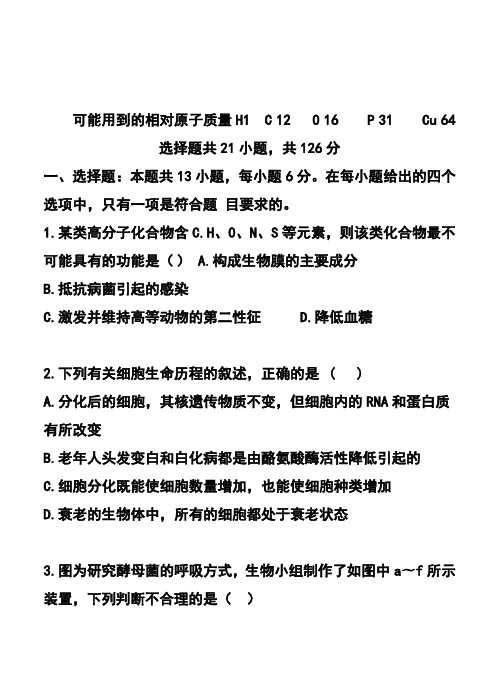 可能用到的相对原子质量 H1　C 12　O 16　P 31　Cu 64

选择题共 21 小题，共 126 分

一、选择题：本题共 13 小题，每小题 6 分。在每小题给出的四个选项中，只有一项是符合题 目要求的。

1.某类高分子化合物含 C.H、O、N、S 等元素，则该类化合物最不可能具有的功能是（）　A.构成生物膜的主要成分

B.抵抗病菌引起的感染

C.激发并维持高等动物的第二性征　　D.降低血糖

2.下列有关细胞生命历程的叙述，正确的是（　）

A.分化后的细胞，其核遗传物质不变，但细胞内的 RNA 和蛋白质有所改变

B.老年人头发变白和白化病都是由酪氨酸酶活性降低引起的

C.细胞分化既能使细胞数量增加，也能使细胞种类增加

D.衰老的生物体中，所有的细胞都处于衰老状态

3.图为研究酵母菌的呼吸方式，生物小组制作了如图中 a～f 所示装置，下列判断不合理的是（　）